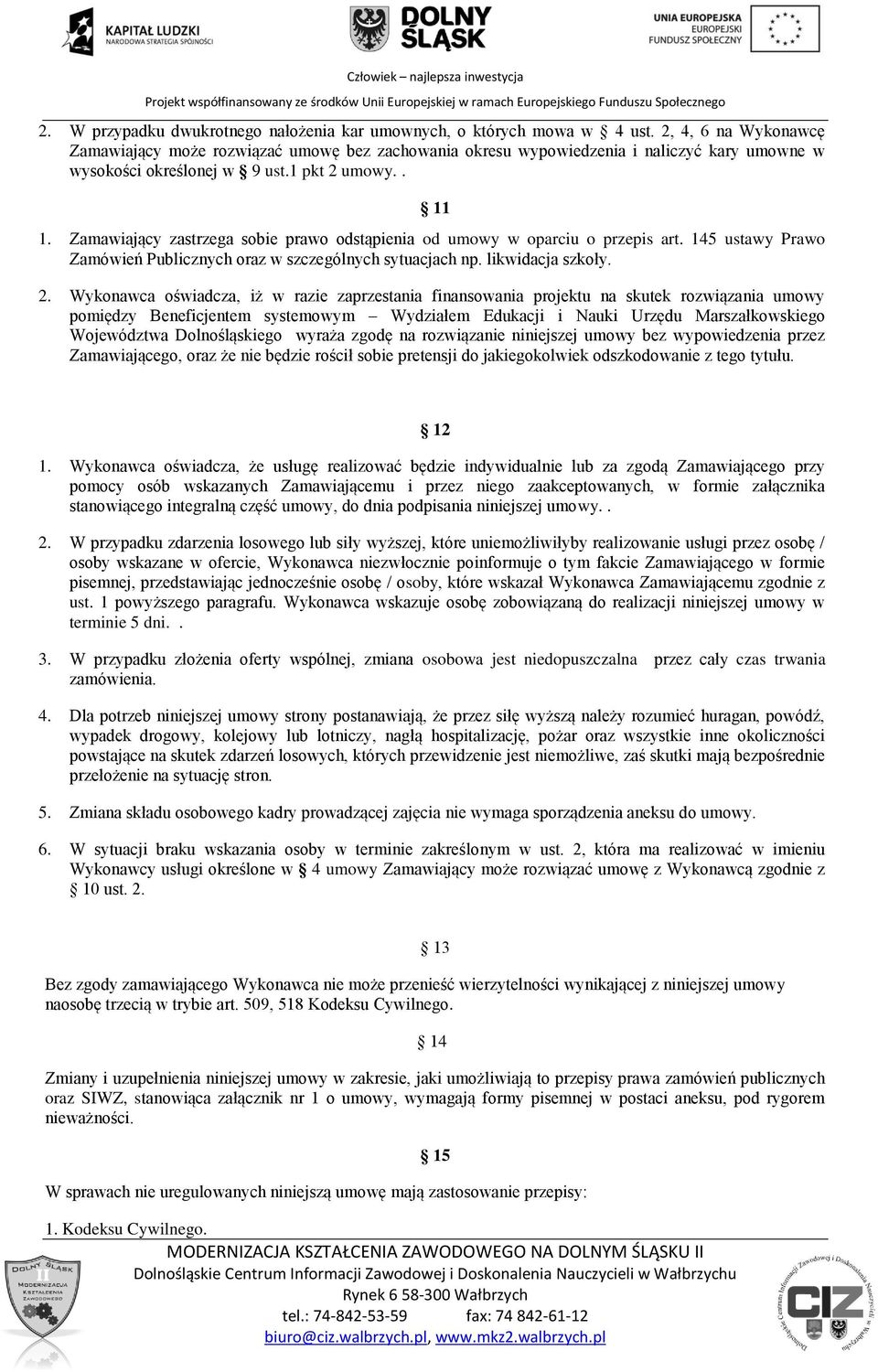 KAPITAŁ LUDZKI
NARODOWA STRATEGIA SPÓJNOŚCI

DOLNY ŚLĄSK

UNIA EUROPEJSKA
EUROPEJSKI
FUNDUSZ SPOŁECZNY

Człowiek – najlepsza inwestycja

Projekt współfinansowany ze środków Unii Europejskiej w ramach Europejskiego Funduszu Społecznego

2. W przypadku dwukrotnego nałożenia kar umownych, o których mowa w § 4 ust. 2, 4, 6 na Wykonawcę Zamawiający może rozwiązać umowę bez zachowania okresu wypowiedzenia i naliczyć kary umowne w wysokości określonej w § 9 ust.1 pkt 2 umowy. .

§ 11

1. Zamawiający zastrzega sobie prawo odstąpienia od umowy w oparciu o przepis art. 145 ustawy Prawo Zamówień Publicznych oraz w szczególnych sytuacjach np. likwidacja szkoły.

2. Wykonawca oświadcza, iż w razie zaprzestania finansowania projektu na skutek rozwiązania umowy pomiędzy Beneficjentem systemowym – Wydziałem Edukacji i Nauki Urzędu Marszałkowskiego Województwa Dolnośląskiego wyraża zgodę na rozwiązanie niniejszej umowy bez wypowiedzenia przez Zamawiającego, oraz że nie będzie rościł sobie pretensji do jakiegokolwiek odszkodowanie z tego tytułu.

§ 12

1. Wykonawca oświadcza, że usługę realizować będzie indywidualnie lub za zgodą Zamawiającego przy pomocy osób wskazanych Zamawiającemu i przez niego zaakceptowanych, w formie załącznika stanowiącego integralną część umowy, do dnia podpisania niniejszej umowy. .

2. W przypadku zdarzenia losowego lub siły wyższej, które uniemożliwiłyby realizowanie usługi przez osobę / osoby wskazane w ofercie, Wykonawca niezwłocznie poinformuje o tym fakcie Zamawiającego w formie pisemnej, przedstawiając jednocześnie osobę / osoby, które wskazał Wykonawca Zamawiającemu zgodnie z ust. 1 powyższego paragrafu. Wykonawca wskazuje osobę zobowiązaną do realizacji niniejszej umowy w terminie 5 dni. .

3. W przypadku złożenia oferty wspólnej, zmiana osobowa jest niedopuszczalna przez cały czas trwania zamówienia.

4. Dla potrzeb niniejszej umowy strony postanawiają, że przez siłę wyższą należy rozumieć huragan, powódź, wypadek drogowy, kolejowy lub lotniczy, nagłą hospitalizację, pożar oraz wszystkie inne okoliczności powstające na skutek zdarzeń losowych, których przewidzenie jest niemożliwe, zaś skutki mają bezpośrednie przełożenie na sytuację stron.

5. Zmiana składu osobowego kadry prowadzącej zajęcia nie wymaga sporządzenia aneksu do umowy.

6. W sytuacji braku wskazania osoby w terminie zakreślonym w ust. 2, która ma realizować w imieniu Wykonawcy usługi określone w § 4 umowy Zamawiający może rozwiązać umowę z Wykonawcą zgodnie z § 10 ust. 2.

§ 13

Bez zgody zamawiającego Wykonawca nie może przenieść wierzytelności wynikającej z niniejszej umowy naosobę trzecią w trybie art. 509, 518 Kodeksu Cywilnego.

§ 14

Zmiany i uzupełnienia niniejszej umowy w zakresie, jaki umożliwiają to przepisy prawa zamówień publicznych oraz SIWZ, stanowiąca załącznik nr 1 o umowy, wymagają formy pisemnej w postaci aneksu, pod rygorem nieważności.

§ 15

W sprawach nie uregulowanych niniejszą umowę mają zastosowanie przepisy:

1. Kodeksu Cywilnego.

MODERNIZACJA KSZTAŁCENIA ZAWODOWEGO NA DOLNYM ŚLĄSKU II
Dolnośląskie Centrum Informacji Zawodowej i Doskonalenia Nauczycieli w Wałbrzychu
Rynek 6 58-300 Wałbrzych
tel.: 74-842-53-59 fax: 74 842-61-12
biuro@ciz.walbrzych.pl, www.mkz2.walbrzych.pl

DOLNY ŚLĄSK II MODERNIZACJA KSZTAŁCENIA ZAWODOWEGO

CIZ